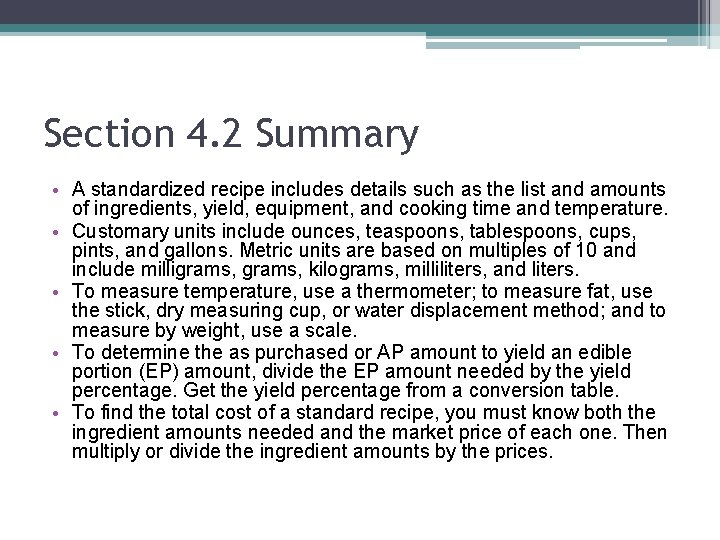 Section 4.2 Summary

• A standardized recipe includes details such as the list and amounts of ingredients, yield, equipment, and cooking time and temperature.
• Customary units include ounces, teaspoons, tablespoons, cups, pints, and gallons. Metric units are based on multiples of 10 and include milligrams, grams, kilograms, milliliters, and liters.
• To measure temperature, use a thermometer; to measure fat, use the stick, dry measuring cup, or water displacement method; and to measure by weight, use a scale.
• To determine the as purchased or AP amount to yield an edible portion (EP) amount, divide the EP amount needed by the yield percentage. Get the yield percentage from a conversion table.
• To find the total cost of a standard recipe, you must know both the ingredient amounts needed and the market price of each one. Then multiply or divide the ingredient amounts by the prices.